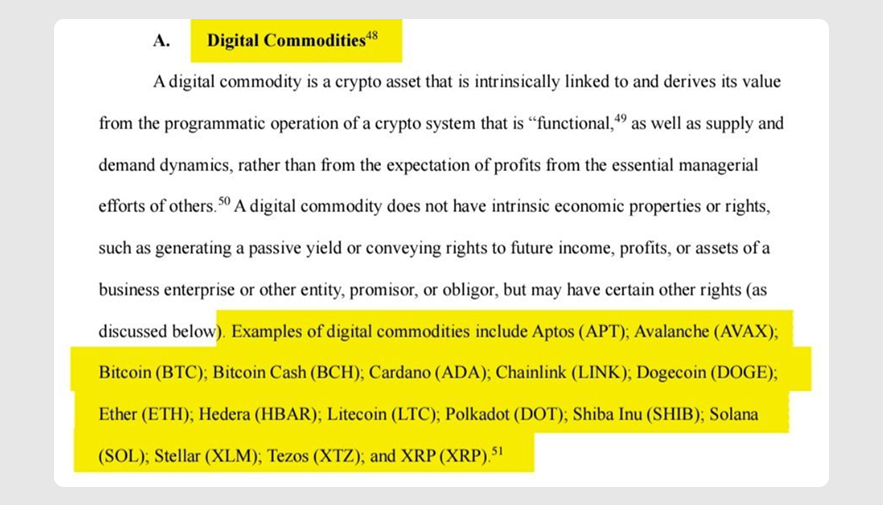 A. Digital Commodities$^{48}$

A digital commodity is a crypto asset that is intrinsically linked to and derives its value from the programmatic operation of a crypto system that is "functional,$^{49}$ as well as supply and demand dynamics, rather than from the expectation of profits from the essential managerial efforts of others.$^{50}$ A digital commodity does not have intrinsic economic properties or rights, such as generating a passive yield or conveying rights to future income, profits, or assets of a business enterprise or other entity, promisor, or obligor, but may have certain other rights (as discussed below). Examples of digital commodities include Aptos (APT); Avalanche (AVAX); Bitcoin (BTC); Bitcoin Cash (BCH); Cardano (ADA); Chainlink (LINK); Dogecoin (DOGE); Ether (ETH); Hedera (HBAR); Litecoin (LTC); Polkadot (DOT); Shiba Inu (SHIB); Solana (SOL); Stellar (XLM); Tezos (XTZ); and XRP (XRP).$^{51}$